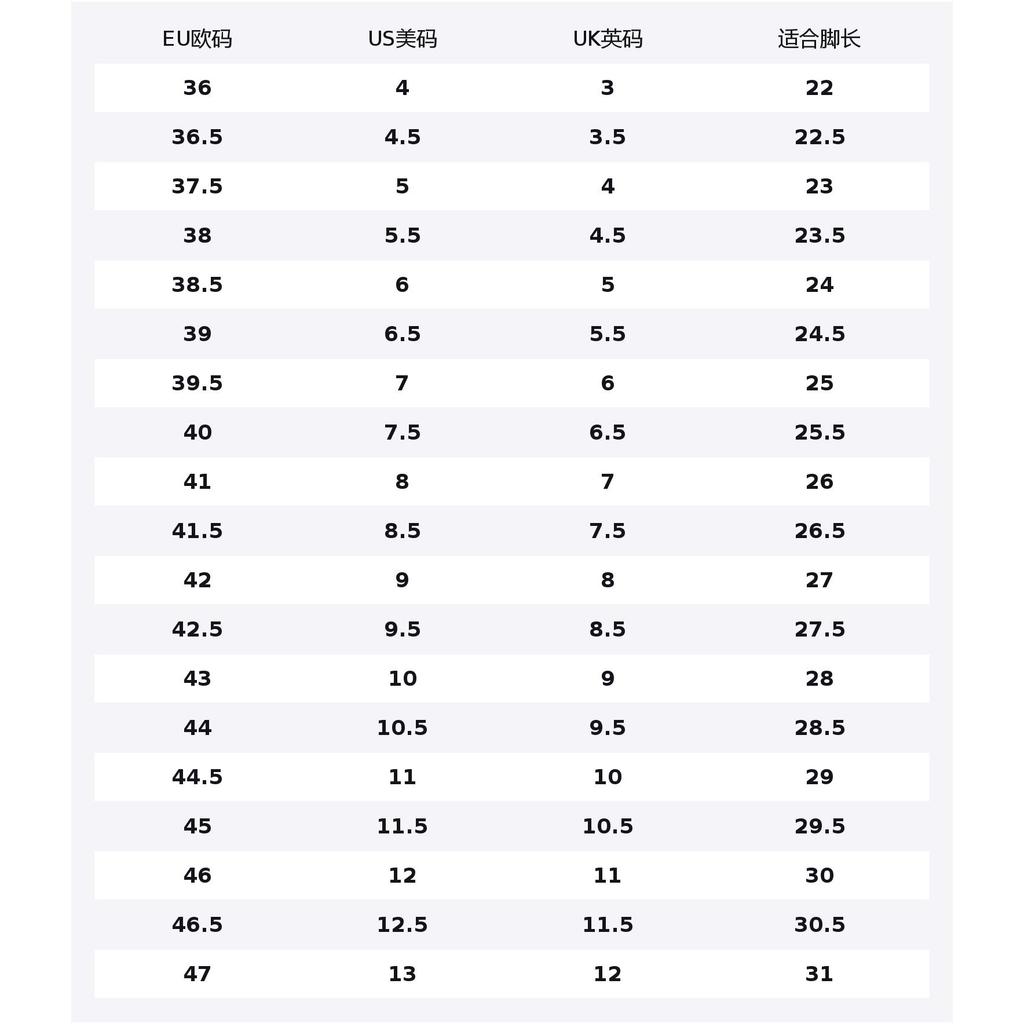 | EU欧码 | US美码 | UK英码 | 适合脚长 |
|---|---|---|---|
| 36 | 4 | 3 | 22 |
| 36.5 | 4.5 | 3.5 | 22.5 |
| 37.5 | 5 | 4 | 23 |
| 38 | 5.5 | 4.5 | 23.5 |
| 38.5 | 6 | 5 | 24 |
| 39 | 6.5 | 5.5 | 24.5 |
| 39.5 | 7 | 6 | 25 |
| 40 | 7.5 | 6.5 | 25.5 |
| 41 | 8 | 7 | 26 |
| 41.5 | 8.5 | 7.5 | 26.5 |
| 42 | 9 | 8 | 27 |
| 42.5 | 9.5 | 8.5 | 27.5 |
| 43 | 10 | 9 | 28 |
| 44 | 10.5 | 9.5 | 28.5 |
| 44.5 | 11 | 10 | 29 |
| 45 | 11.5 | 10.5 | 29.5 |
| 46 | 12 | 11 | 30 |
| 46.5 | 12.5 | 11.5 | 30.5 |
| 47 | 13 | 12 | 31 |